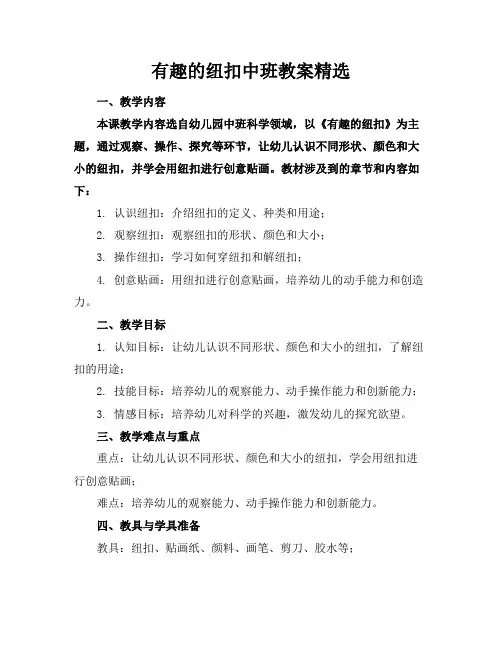 有趣的纽扣中班教案精选

一、教学内容

本课教学内容选自幼儿园中班科学领域，以《有趣的纽扣》为主题，通过观察、操作、探究等环节，让幼儿认识不同形状、颜色和大小的纽扣，并学会用纽扣进行创意贴画。教材涉及到的章节和内容如下：

1. 认识纽扣：介绍纽扣的定义、种类和用途；

2. 观察纽扣：观察纽扣的形状、颜色和大小；

3. 操作纽扣：学习如何穿纽扣和解纽扣；

4. 创意贴画：用纽扣进行创意贴画，培养幼儿的动手能力和创造力。

二、教学目标

1. 认知目标：让幼儿认识不同形状、颜色和大小的纽扣，了解纽扣的用途；

2. 技能目标：培养幼儿的观察能力、动手操作能力和创新能力；

3. 情感目标：培养幼儿对科学的兴趣，激发幼儿的探究欲望。

三、教学难点与重点

重点：让幼儿认识不同形状、颜色和大小的纽扣，学会用纽扣进行创意贴画；

难点：培养幼儿的观察能力、动手操作能力和创新能力。

四、教具与学具准备

教具：纽扣、贴画纸、颜料、画笔、剪刀、胶水等；